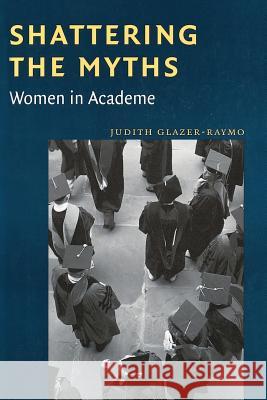 SHATTERING THE MYTHS
Women in Academe

JUDITH GLAZER-RAYMO

Kraina Książek